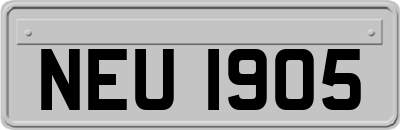 NEU 1905